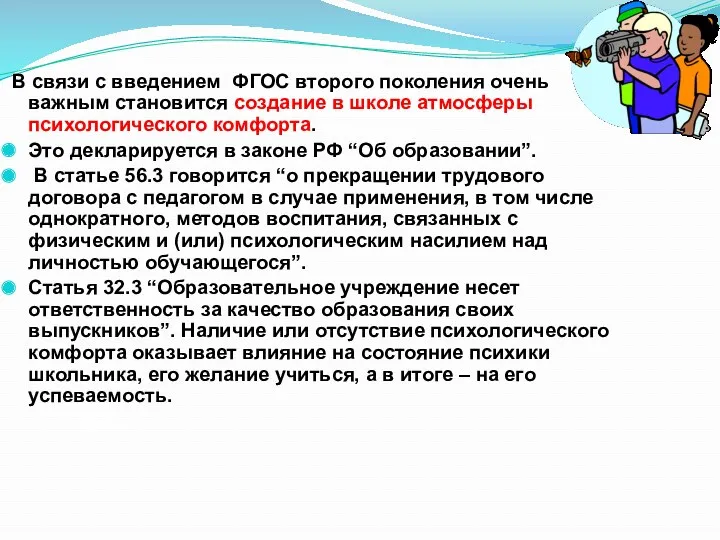 В связи с введением ФГОС второго поколения очень важным становится создание в школе атмосферы психологического комфорта.

Это декларируется в законе РФ “Об образовании”.

В статье 56.3 говорится “о прекращении трудового договора с педагогом в случае применения, в том числе однократного, методов воспитания, связанных с физическим и (или) психологическим насилием над личностью обучающегося”.

Статья 32.3 “Образовательное учреждение несет ответственность за качество образования своих выпускников”. Наличие или отсутствие психологического комфорта оказывает влияние на состояние психики школьника, его желание учиться, а в итоге – на его успеваемость.